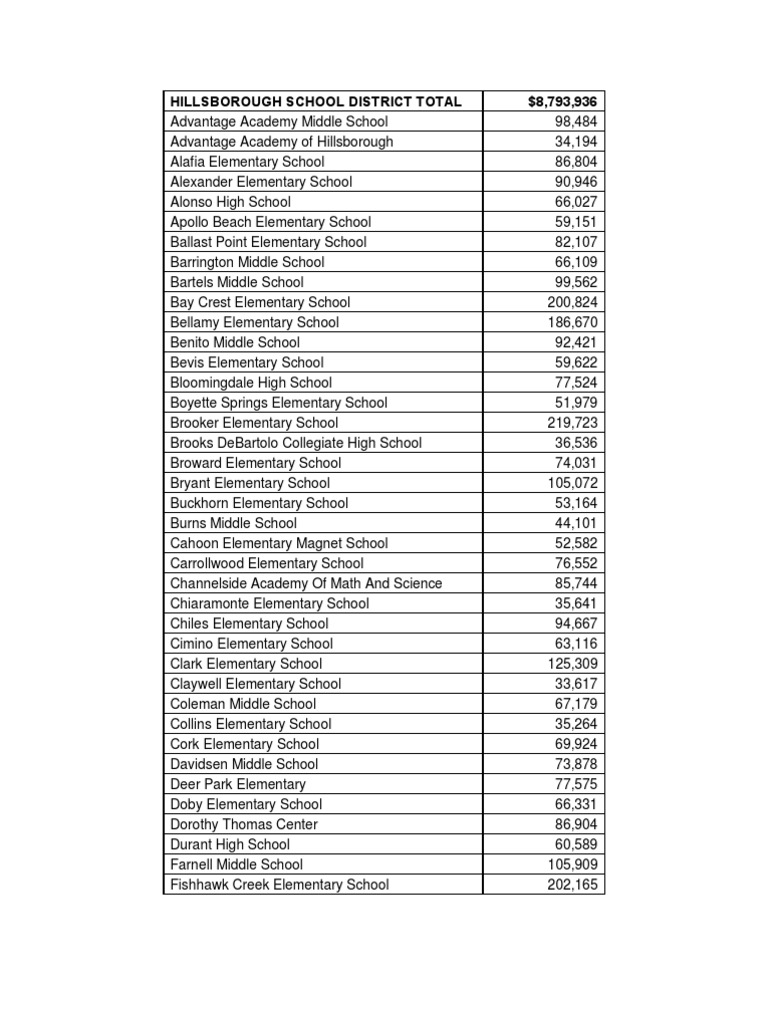 | HILLSBOROUGH SCHOOL DISTRICT TOTAL | $8,793,936 |
|---|---|
| Advantage Academy Middle School | 98,484 |
| Advantage Academy of Hillsborough | 34,194 |
| Alafia Elementary School | 86,804 |
| Alexander Elementary School | 90,946 |
| Alonso High School | 66,027 |
| Apollo Beach Elementary School | 59,151 |
| Ballast Point Elementary School | 82,107 |
| Barrington Middle School | 66,109 |
| Bartels Middle School | 99,562 |
| Bay Crest Elementary School | 200,824 |
| Bellamy Elementary School | 186,670 |
| Benito Middle School | 92,421 |
| Bevis Elementary School | 59,622 |
| Bloomingdale High School | 77,524 |
| Boyette Springs Elementary School | 51,979 |
| Brooker Elementary School | 219,723 |
| Brooks DeBartolo Collegiate High School | 36,536 |
| Broward Elementary School | 74,031 |
| Bryant Elementary School | 105,072 |
| Buckhorn Elementary School | 53,164 |
| Burns Middle School | 44,101 |
| Cahoon Elementary Magnet School | 52,582 |
| Carrollwood Elementary School | 76,552 |
| Channelside Academy Of Math And Science | 85,744 |
| Chiaramonte Elementary School | 35,641 |
| Chiles Elementary School | 94,667 |
| Cimino Elementary School | 63,116 |
| Clark Elementary School | 125,309 |
| Claywell Elementary School | 33,617 |
| Coleman Middle School | 67,179 |
| Collins Elementary School | 35,264 |
| Cork Elementary School | 69,924 |
| Davidsen Middle School | 73,878 |
| Deer Park Elementary | 77,575 |
| Doby Elementary School | 66,331 |
| Dorothy Thomas Center | 86,904 |
| Durant High School | 60,589 |
| Farnell Middle School | 105,909 |
| Fishhawk Creek Elementary School | 202,165 |